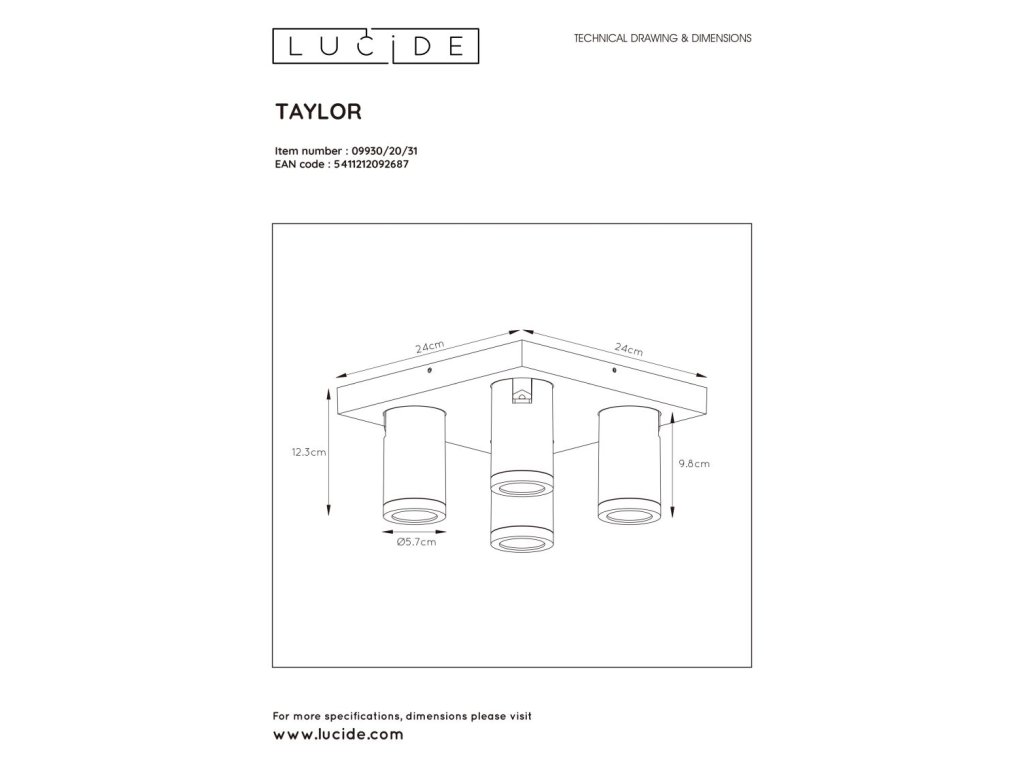 LUCIDE

TECHNICAL DRAWING & DIMENSIONS

TAYLOR

Item number : 09930/20/31
EAN code : 5411212092687

24cm

24cm

12.3cm

9.8cm

Ø5.7cm

For more specifications, dimensions please visit
www.lucide.com